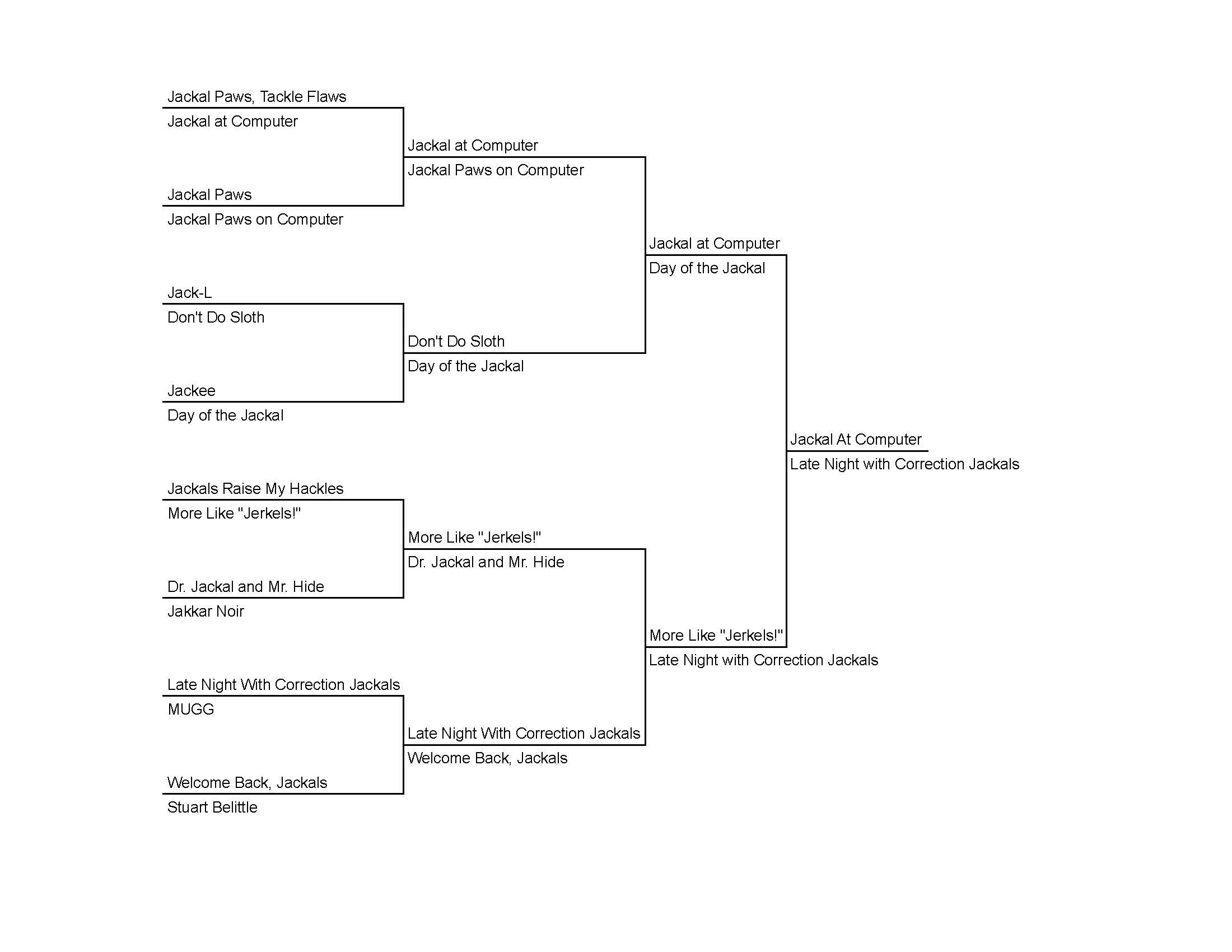 Jackal Paws, Tackle Flaws
Jackal at Computer

Jackal Paws
Jackal Paws on Computer

Jack-L
Don't Do Sloth

Jackee
Day of the Jackal

Jackals Raise My Hackles
More Like "Jerkels!"

Dr. Jackal and Mr. Hide
Jakkar Noir

Late Night With Correction Jackals
MUGG

Welcome Back, Jackals
Stuart Belittle

Jackal at Computer
Jackal Paws on Computer

Don't Do Sloth
Day of the Jackal

More Like "Jerkels!"
Dr. Jackal and Mr. Hide

Late Night With Correction Jackals
Welcome Back, Jackals

Jackal at Computer
Day of the Jackal

More Like "Jerkels!"
Late Night with Correction Jackals

Jackal At Computer
Late Night with Correction Jackals